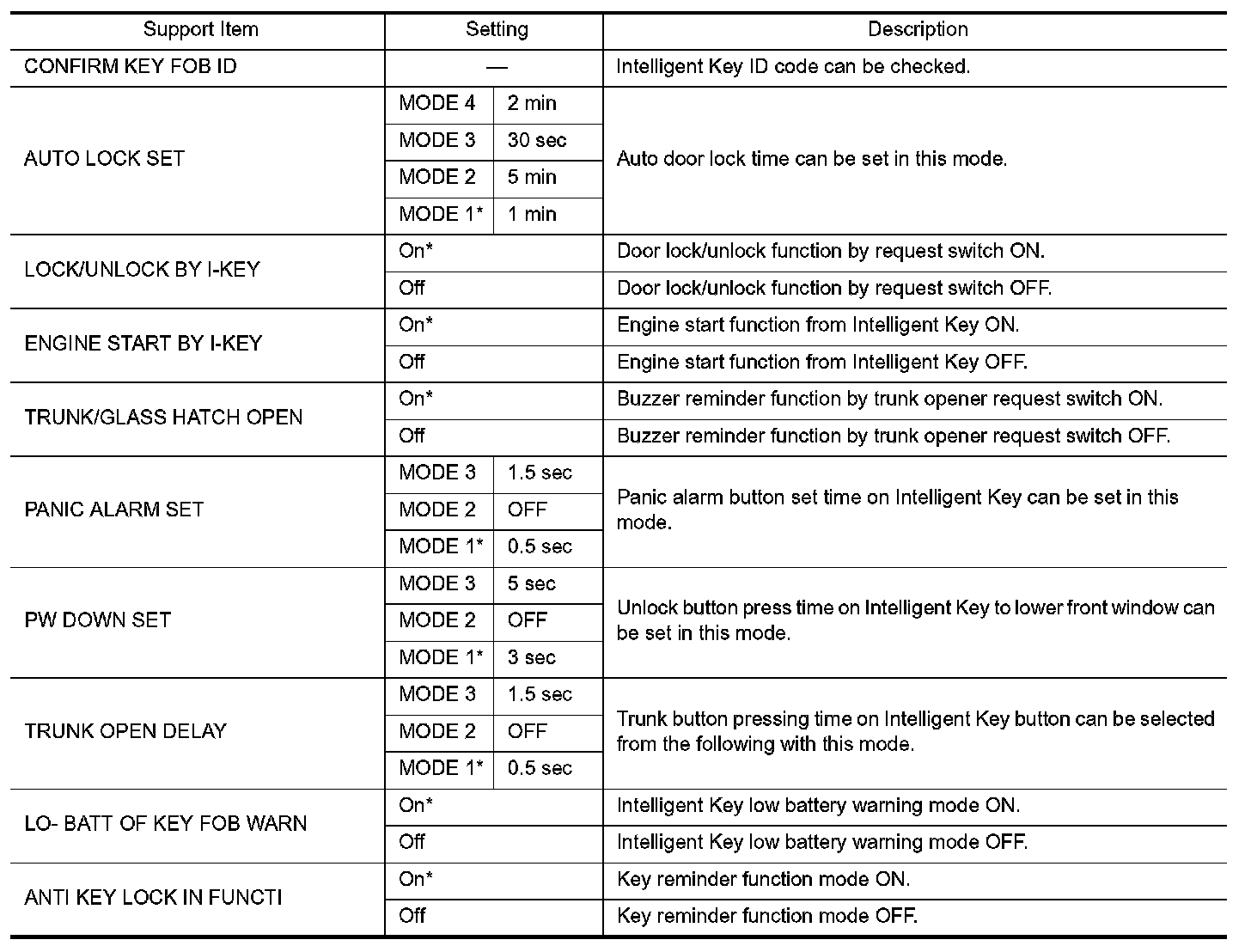 | Support Item | Setting | | Description |
|---|---|---|---|
| CONFIRM KEY FOB ID | — | | Intelligent Key ID code can be checked. |
| AUTO LOCK SET | MODE 4 | 2 min | Auto door lock time can be set in this mode. |
| | MODE 3 | 30 sec | |
| | MODE 2 | 5 min | |
| | MODE 1* | 1 min | |
| LOCK/UNLOCK BY I-KEY | On* | | Door lock/unlock function by request switch ON. |
| | Off | | Door lock/unlock function by request switch OFF. |
| ENGINE START BY I-KEY | On* | | Engine start function from Intelligent Key ON. |
| | Off | | Engine start function from Intelligent Key OFF. |
| TRUNK/GLASS HATCH OPEN | On* | | Buzzer reminder function by trunk opener request switch ON. |
| | Off | | Buzzer reminder function by trunk opener request switch OFF. |
| PANIC ALARM SET | MODE 3 | 1.5 sec | Panic alarm button set time on Intelligent Key can be set in this mode. |
| | MODE 2 | OFF | |
| | MODE 1* | 0.5 sec | |
| PW DOWN SET | MODE 3 | 5 sec | Unlock button press time on Intelligent Key to lower front window can be set in this mode. |
| | MODE 2 | OFF | |
| | MODE 1* | 3 sec | |
| TRUNK OPEN DELAY | MODE 3 | 1.5 sec | Trunk button pressing time on Intelligent Key button can be selected from the following with this mode. |
| | MODE 2 | OFF | |
| | MODE 1* | 0.5 sec | |
| LO- BATT OF KEY FOB WARN | On* | | Intelligent Key low battery warning mode ON. |
| | Off | | Intelligent Key low battery warning mode OFF. |
| ANTI KEY LOCK IN FUNCTI | On* | | Key reminder function mode ON. |
| | Off | | Key reminder function mode OFF. |